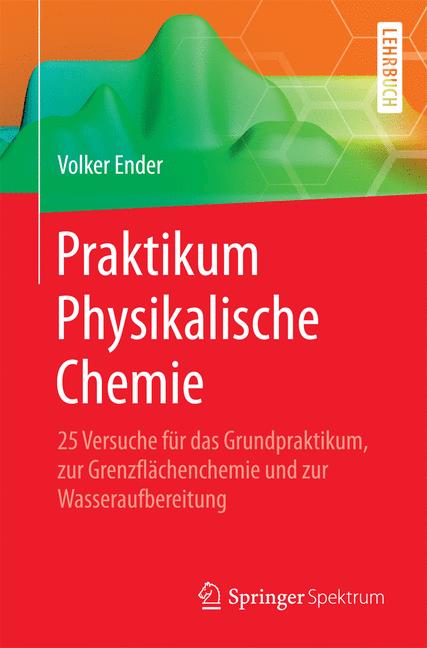 LEHRBUCH

Volker Ender

Praktikum Physikalische Chemie

25 Versuche für das Grundpraktikum, zur Grenzflächenchemie und zur Wasseraufbereitung

Springer Spektrum